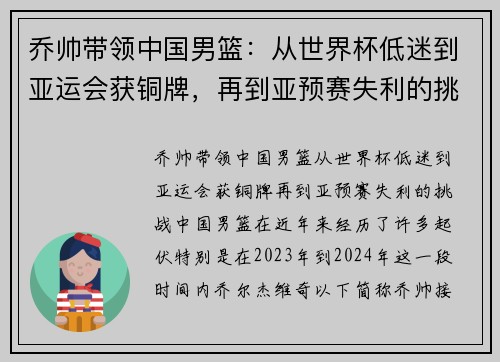 乔帅带领中国男篮：从世界杯低迷到亚运会获铜牌，再到亚预赛失利的挑

乔帅带领中国男篮从世界杯低迷到亚运会获铜牌再到亚预赛失利的挑战中国男篮在近年来经历了许多起伏特别是在2023年到2024年这一段时间内乔尔杰维奇以下简称乔帅接